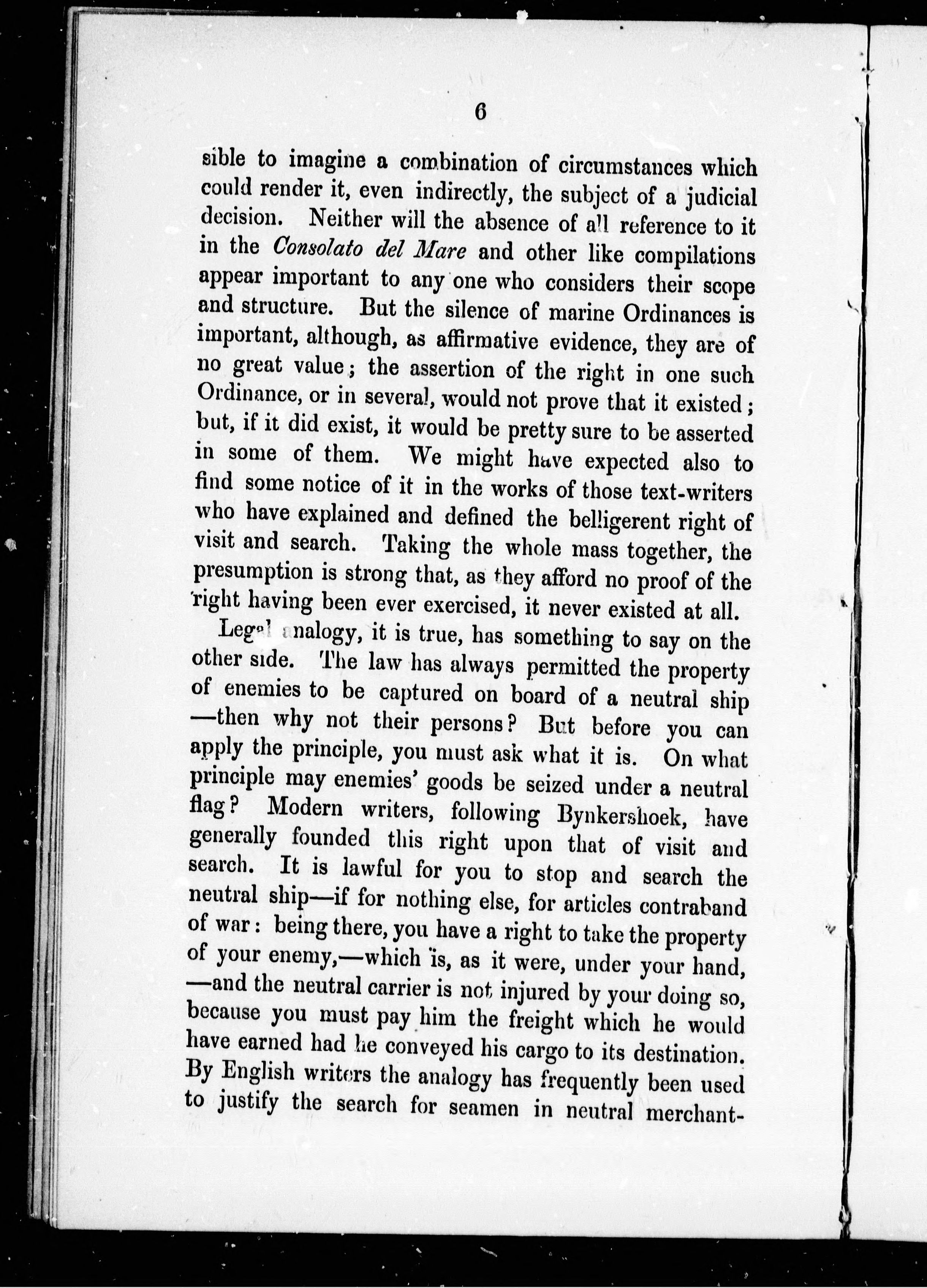 6

sible to imagine a combination of circumstances which could render it, even indirectly, the subject of a judicial decision. Neither will the absence of all reference to it in the Consolato del Mare and other like compilations appear important to any one who considers their scope and structure. But the silence of marine Ordinances is important, although, as affirmative evidence, they are of no great value; the assertion of the right in one such Ordinance, or in several, would not prove that it existed; but, if it did exist, it would be pretty sure to be asserted in some of them. We might have expected also to find some notice of it in the works of those text-writers who have explained and defined the belligerent right of visit and search. Taking the whole mass together, the presumption is strong that, as they afford no proof of the right having been ever exercised, it never existed at all.

Legal analogy, it is true, has something to say on the other side. The law has always permitted the property of enemies to be captured on board of a neutral ship —then why not their persons? But before you can apply the principle, you must ask what it is. On what principle may enemies' goods be seized under a neutral flag? Modern writers, following Bynkershoek, have generally founded this right upon that of visit and search. It is lawful for you to stop and search the neutral ship—if for nothing else, for articles contraband of war: being there, you have a right to take the property of your enemy,—which is, as it were, under your hand, —and the neutral carrier is not injured by your doing so, because you must pay him the freight which he would have earned had he conveyed his cargo to its destination. By English writers the analogy has frequently been used to justify the search for seamen in neutral merchant-